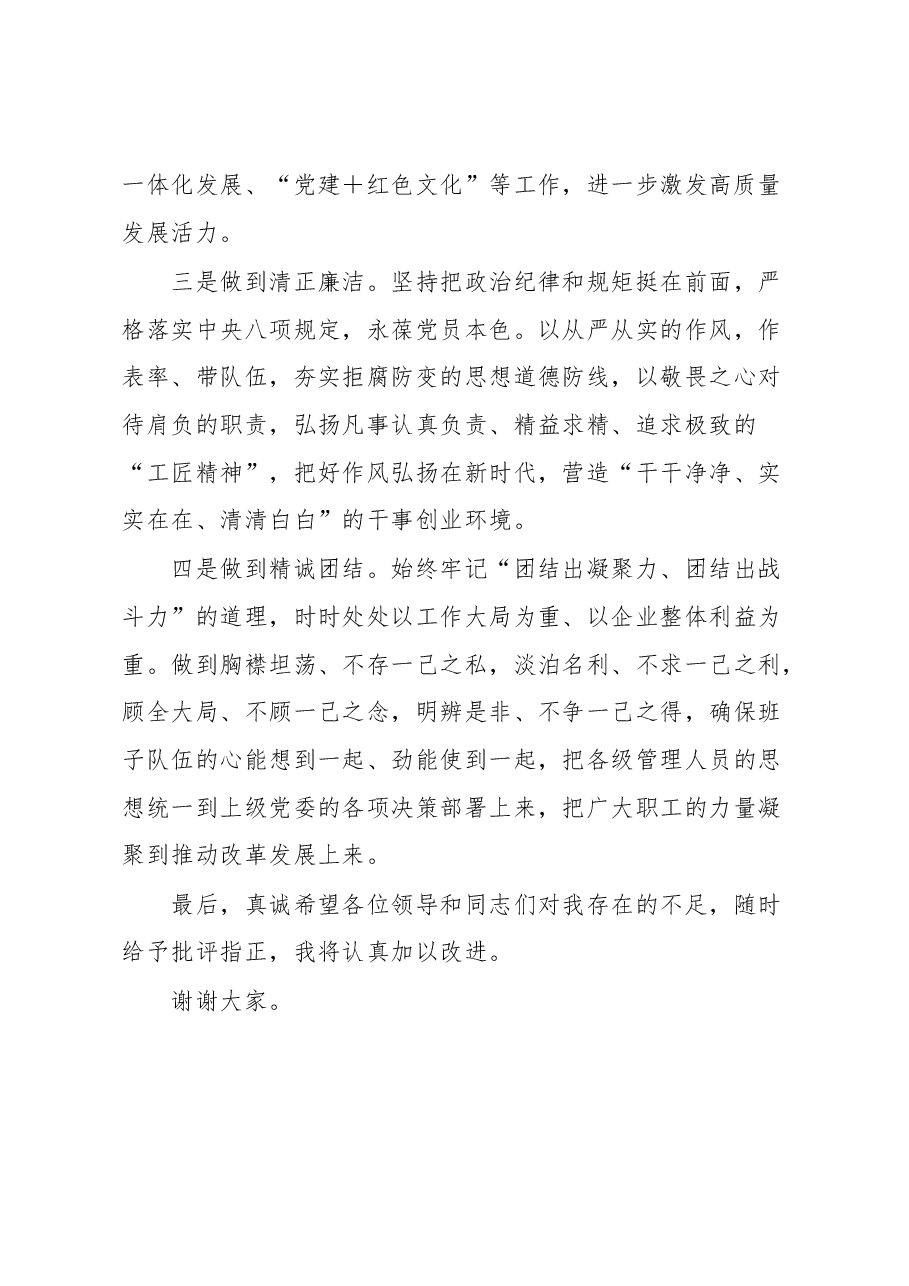 一体化发展、“党建＋红色文化”等工作，进一步激发高质量发展活力。

三是做到清正廉洁。坚持把政治纪律和规矩挺在前面，严格落实中央八项规定，永葆党员本色。以从严从实的作风，作表率、带队伍，夯实拒腐防变的思想道德防线，以敬畏之心对待肩负的职责，弘扬凡事认真负责、精益求精、追求极致的“工匠精神”，把好作风弘扬在新时代，营造“干干净净、实实在在、清清白白”的干事创业环境。

四是做到精诚团结。始终牢记“团结出凝聚力、团结出战斗力”的道理，时时处处以工作大局为重、以企业整体利益为重。做到胸襟坦荡、不存一己之私，淡泊名利、不求一己之利，顾全大局、不顾一己之念，明辨是非、不争一己之得，确保班子队伍的心能想到一起、劲能使到一起，把各级管理人员的思想统一到上级党委的各项决策部署上来，把广大职工的力量凝聚到推动改革发展上来。

最后，真诚希望各位领导和同志们对我存在的不足，随时给予批评指正，我将认真加以改进。

谢谢大家。